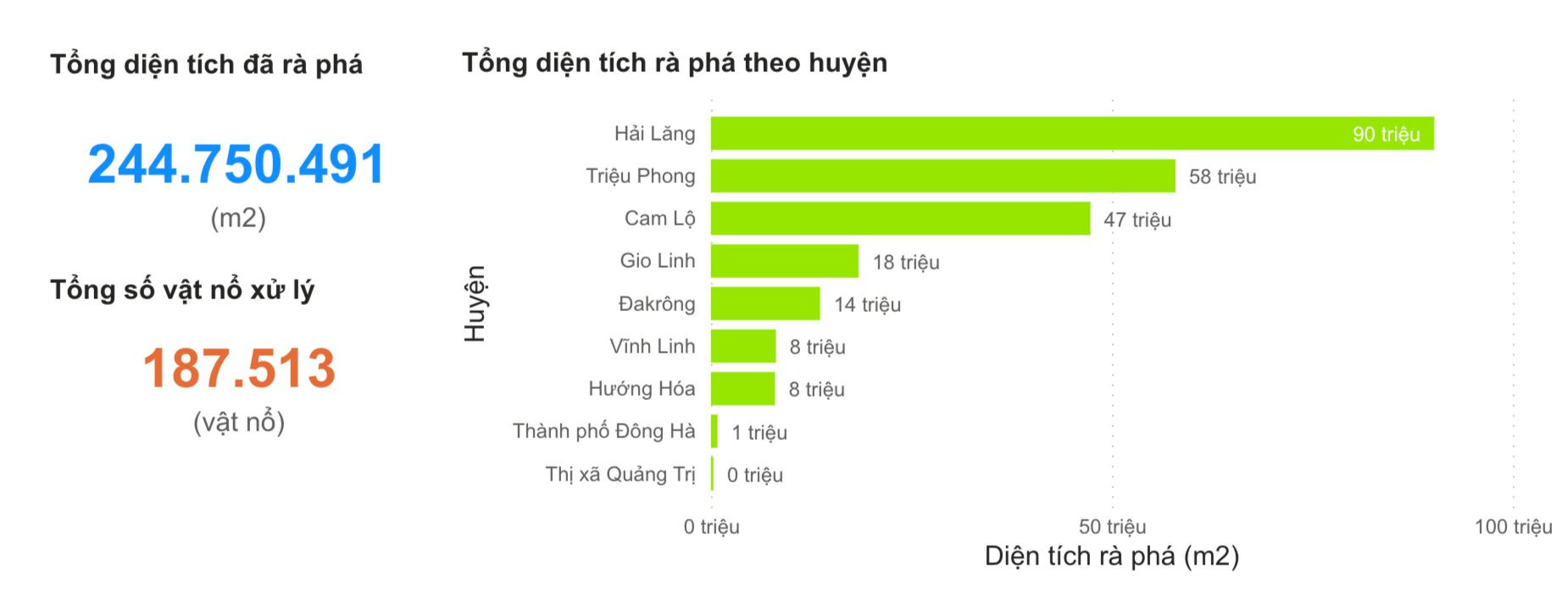 Tổng diện tích đã rà phá

244.750.491

(m2)

Tổng số vật nổ xử lý

187.513

(vật nổ)

Tổng diện tích rà phá theo huyện

Huyện

Hải Lăng 90 triệu
Triệu Phong 58 triệu
Cam Lộ 47 triệu
Gio Linh 18 triệu
Đakrông 14 triệu
Vĩnh Linh 8 triệu
Hướng Hóa 8 triệu
Thành phố Đông Hà 1 triệu
Thị xã Quảng Trị 0 triệu

0 triệu 50 triệu 100 triệu

Diện tích rà phá (m2)